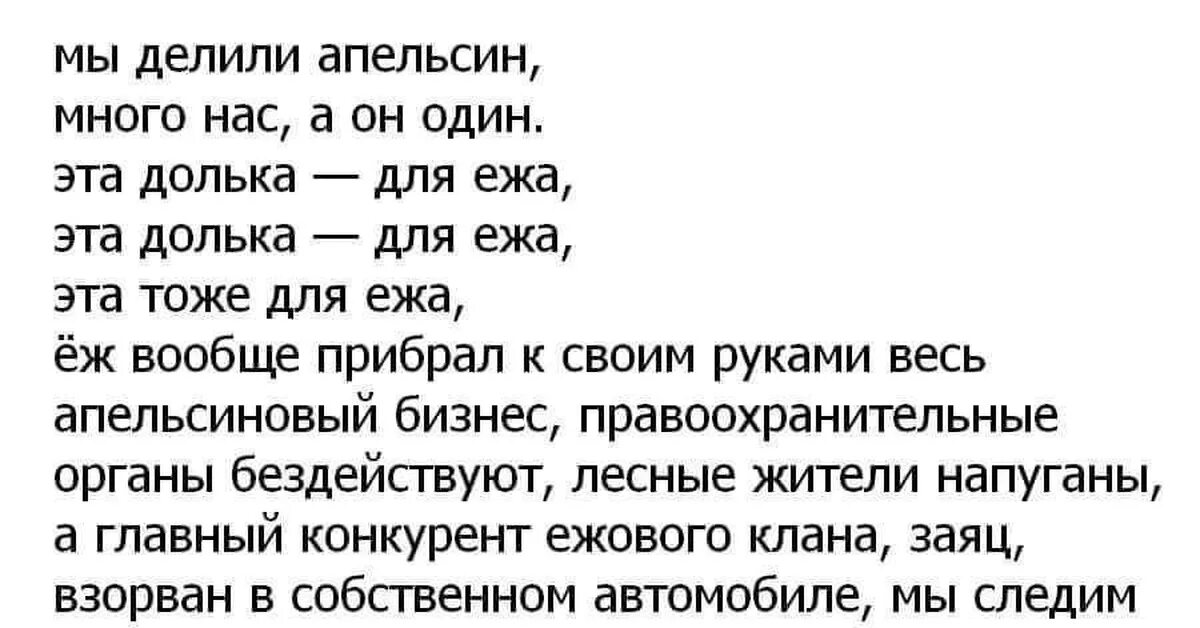 мы делили апельсин,
много нас, а он один.
эта долька — для ежа,
эта долька — для ежа,
эта тоже для ежа,
ёж вообще прибрал к своим руками весь апельсиновый бизнес, правоохранительные органы бездействуют, лесные жители напуганы, а главный конкурент ежового клана, заяц, взорван в собственном автомобиле, мы следим